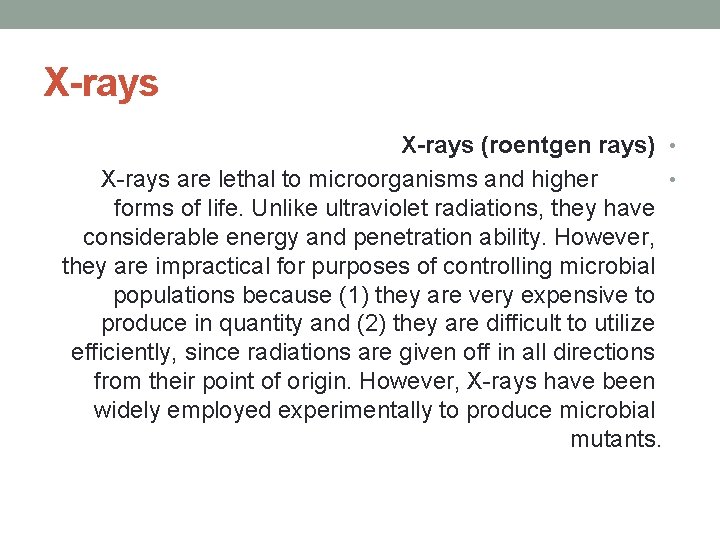 X-rays

• X-rays (roentgen rays)

• X-rays are lethal to microorganisms and higher forms of life. Unlike ultraviolet radiations, they have considerable energy and penetration ability. However, they are impractical for purposes of controlling microbial populations because (1) they are very expensive to produce in quantity and (2) they are difficult to utilize efficiently, since radiations are given off in all directions from their point of origin. However, X-rays have been widely employed experimentally to produce microbial mutants.